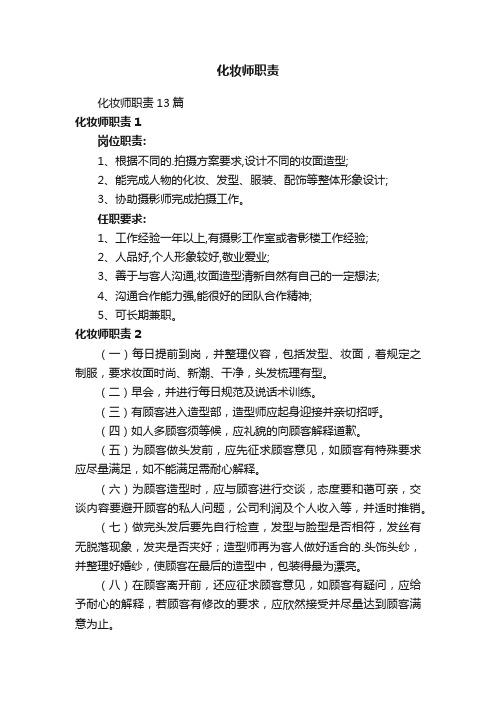 化妆师职责

化妆师职责13篇

化妆师职责1

岗位职责:

1、根据不同的.拍摄方案要求,设计不同的妆面造型;

2、能完成人物的化妆、发型、服装、配饰等整体形象设计;

3、协助摄影师完成拍摄工作。

任职要求:

1、工作经验一年以上,有摄影工作室或者影楼工作经验;

2、人品好,个人形象较好,敬业爱业;

3、善于与客人沟通,妆面造型清新自然有自己的一定想法;

4、沟通合作能力强,能很好的团队合作精神;

5、可长期兼职。

化妆师职责2

（一）每日提前到岗，并整理仪容，包括发型、妆面，着规定之制服，要求妆面时尚、新潮、干净，头发梳理有型。

（二）早会，并进行每日规范及说话术训练。

（三）有顾客进入造型部，造型师应起身迎接并亲切招呼。

（四）如人多顾客须等候，应礼貌的向顾客解释道歉。

（五）为顾客做头发前，应先征求顾客意见，如顾客有特殊要求应尽量满足，如不能满足需耐心解释。

（六）为顾客造型时，应与顾客进行交谈，态度要和蔼可亲，交谈内容要避开顾客的私人问题，公司利润及个人收入等，并适时推销。

（七）做完头发后要先自行检查，发型与脸型是否相符，发丝有无脱落现象，发夹是否夹好；造型师再为客人做好适合的.头饰头纱，并整理好婚纱，使顾客在最后的造型中，包装得最为漂亮。

（八）在顾客离开前，还应征求顾客意见，如顾客有疑问，应给予耐心的解释，若顾客有修改的要求，应欣然接受并尽量达到顾客满意为止。